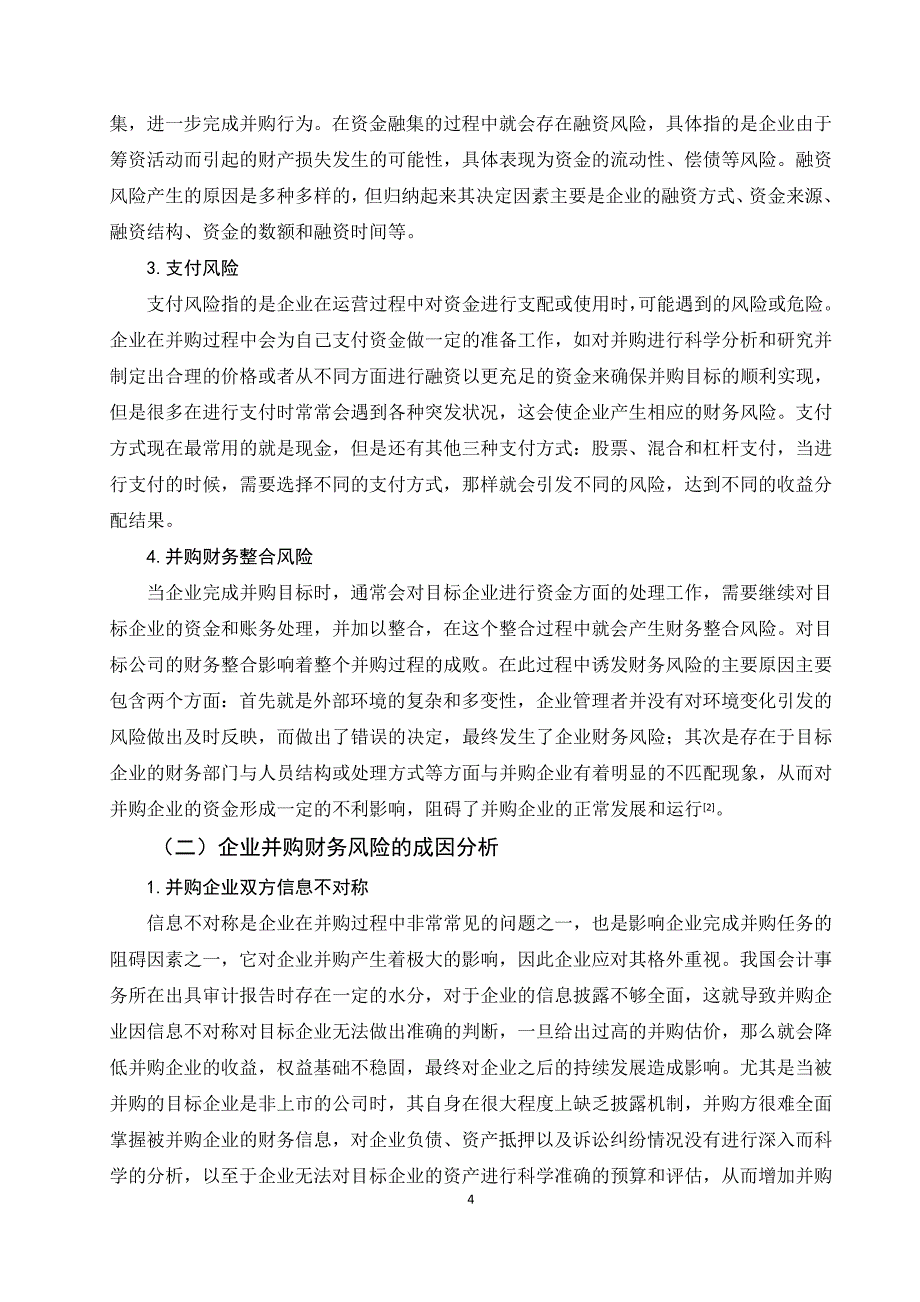 集，进一步完成并购行为。在资金融集的过程中就会存在融资风险，具体指的是企业由于筹资活动而引起的财产损失发生的可能性，具体表现为资金的流动性、偿债等风险。融资风险产生的原因是多种多样的，但归纳起来其决定因素主要是企业的融资方式、资金来源、融资结构、资金的数额和融资时间等。

3. 支付风险

支付风险指的是企业在运营过程中对资金进行支配或使用时，可能遇到的风险或危险。企业在并购过程中会为自己支付资金做一定的准备工作，如对并购进行科学分析和研究并制定出合理的价格或者从不同方面进行融资以更充足的资金来确保并购目标的顺利实现，但是很多在进行支付时常常会遇到各种突发状况，这会使企业产生相应的财务风险。支付方式现在最常用的就是现金，但是还有其他三种支付方式：股票、混合和杠杆支付，当进行支付的时候，需要选择不同的支付方式，那样就会引发不同的风险，达到不同的收益分配结果。

4. 并购财务整合风险

当企业完成并购目标时，通常会对目标企业进行资金方面的处理工作，需要继续对目标企业的资金和账务处理，并加以整合，在这个整合过程中就会产生财务整合风险。对目标公司的财务整合影响着整个并购过程的成败。在此过程中诱发财务风险的主要原因主要包含两个方面：首先就是外部环境的复杂和多变性，企业管理者并没有对环境变化引发的风险做出及时反映，而做出了错误的决定，最终发生了企业财务风险；其次是存在于目标企业的财务部门与人员结构或处理方式等方面与并购企业有着明显的不匹配现象，从而对并购企业的资金形成一定的不利影响，阻碍了并购企业的正常发展和运行[2]。

（二）企业并购财务风险的成因分析

1. 并购企业双方信息不对称

信息不对称是企业在并购过程中非常常见的问题之一，也是影响企业完成并购任务的阻碍因素之一，它对企业并购产生着极大的影响，因此企业应对其格外重视。我国会计事务所在出具审计报告时存在一定的水分，对于企业的信息披露不够全面，这就导致并购企业因信息不对称对目标企业无法做出准确的判断，一旦给出过高的并购估价，那么就会降低并购企业的收益，权益基础不稳固，最终对企业之后的持续发展造成影响。尤其是当被并购的目标企业是非上市的公司时，其自身在很大程度上缺乏披露机制，并购方很难全面掌握被并购企业的财务信息，对企业负债、资产抵押以及诉讼纠纷情况没有进行深入而科学的分析，以至于企业无法对目标企业的资产进行科学准确的预算和评估，从而增加并购

4